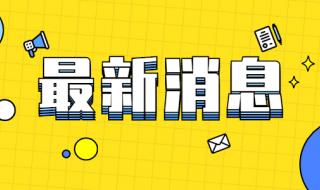 最新消息